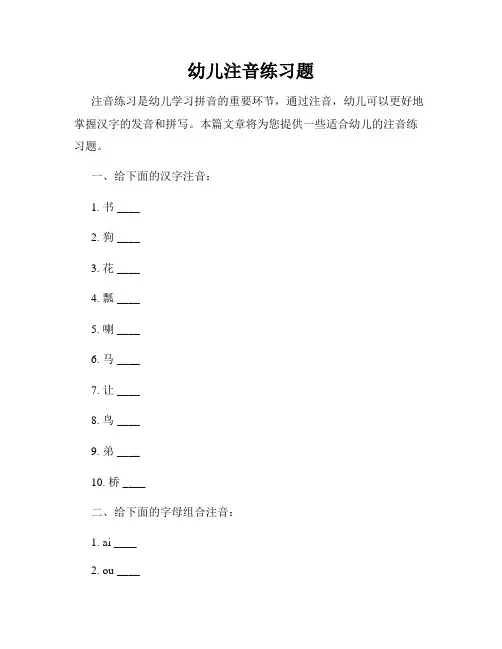 幼儿注音练习题

注音练习是幼儿学习拼音的重要环节，通过注音，幼儿可以更好地掌握汉字的发音和拼写。本篇文章将为您提供一些适合幼儿的注音练习题。

一、给下面的汉字注音：

1. 书 ____

2. 狗 ____

3. 花 ____

4. 瓢 ____

5. 喇 ____

6. 马 ____

7. 让 ____

8. 鸟 ____

9. 弟 ____

10. 桥 ____

二、给下面的字母组合注音：

1. ai ____

2. ou ____